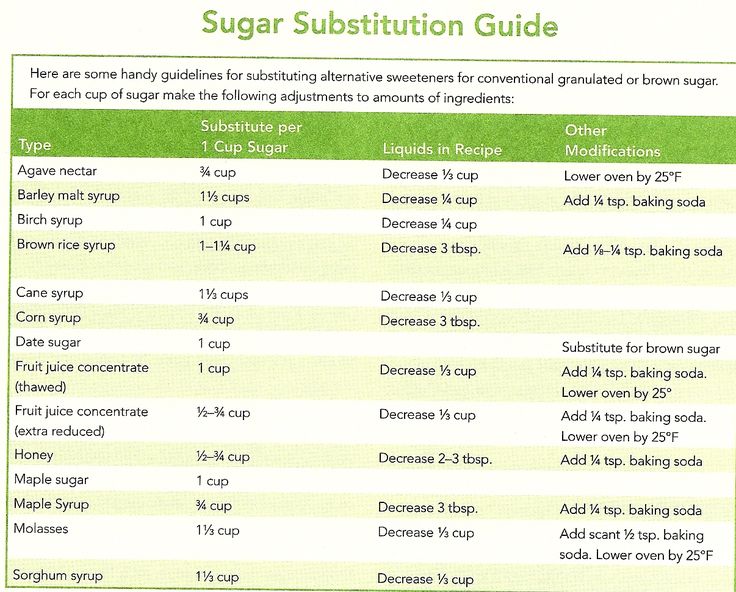 Sugar Substitution Guide

Here are some handy guidelines for substituting alternative sweeteners for conventional granulated or brown sugar. For each cup of sugar make the following adjustments to amounts of ingredients:

| Type | Substitute per 1 Cup Sugar | Liquids in Recipe | Other Modifications |
|---|---|---|---|
| Agave nectar | ¾ cup | Decrease ⅓ cup | Lower oven by 25°F |
| Barley malt syrup | 1⅓ cups | Decrease ¼ cup | Add ¼ tsp. baking soda |
| Birch syrup | 1 cup | Decrease ¼ cup | |
| Brown rice syrup | 1–1¼ cup | Decrease 3 tbsp. | Add ⅛–¼ tsp. baking soda |
| Cane syrup | 1⅓ cups | Decrease ⅓ cup | |
| Corn syrup | ¾ cup | Decrease 3 tbsp. | |
| Date sugar | 1 cup | | Substitute for brown sugar |
| Fruit juice concentrate (thawed) | 1 cup | Decrease ⅓ cup | Add ¼ tsp. baking soda. Lower oven by 25° |
| Fruit juice concentrate (extra reduced) | ½–¾ cup | Decrease ⅓ cup | Add ¼ tsp. baking soda. Lower oven by 25°F |
| Honey | ½–¾ cup | Decrease 2–3 tbsp. | Add ¼ tsp. baking soda |
| Maple sugar | 1 cup | | |
| Maple Syrup | ¾ cup | Decrease 3 tbsp. | Add ¼ tsp. baking soda |
| Molasses | 1⅓ cup | Decrease ⅓ cup | Add scant ½ tsp. baking soda. Lower oven by 25°F |
| Sorghum syrup | 1⅓ cup | Decrease ⅓ cup | |